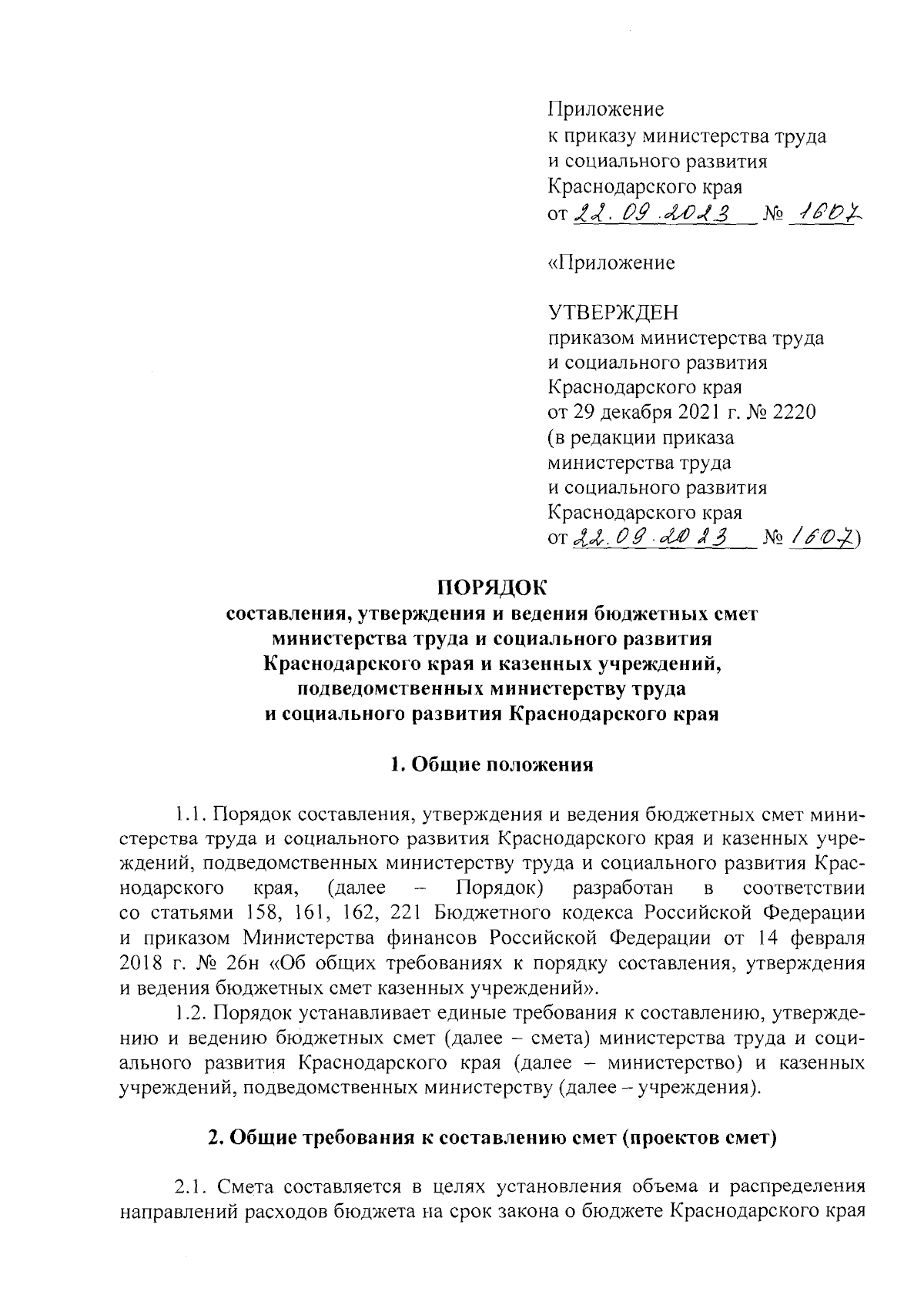 Приложение
к приказу министерства труда
и социального развития
Краснодарского края
от 22.09.2023 № 1607

«Приложение

УТВЕРЖДЕН
приказом министерства труда
и социального развития
Краснодарского края
от 29 декабря 2021 г. № 2220
(в редакции приказа
министерства труда
и социального развития
Краснодарского края
от 22.09.2023 № 1607)

ПОРЯДОК
составления, утверждения и ведения бюджетных смет
министерства труда и социального развития
Краснодарского края и казенных учреждений,
подведомственных министерству труда
и социального развития Краснодарского края

1. Общие положения

1.1. Порядок составления, утверждения и ведения бюджетных смет министерства труда и социального развития Краснодарского края и казенных учреждений, подведомственных министерству труда и социального развития Краснодарского края, (далее – Порядок) разработан в соответствии со статьями 158, 161, 162, 221 Бюджетного кодекса Российской Федерации и приказом Министерства финансов Российской Федерации от 14 февраля 2018 г. № 26н «Об общих требованиях к порядку составления, утверждения и ведения бюджетных смет казенных учреждений».

1.2. Порядок устанавливает единые требования к составлению, утверждению и ведению бюджетных смет (далее – смета) министерства труда и социального развития Краснодарского края (далее – министерство) и казенных учреждений, подведомственных министерству (далее – учреждения).

2. Общие требования к составлению смет (проектов смет)

2.1. Смета составляется в целях установления объема и распределения направлений расходов бюджета на срок закона о бюджете Краснодарского края